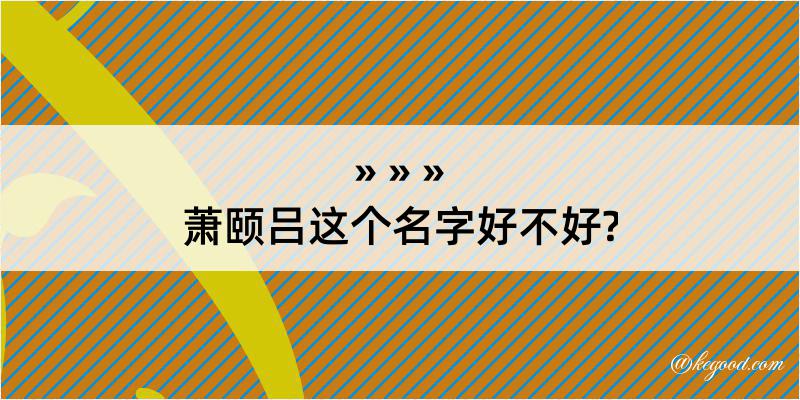 » » »
萧颐吕这个名字好不好?

@kegood.com